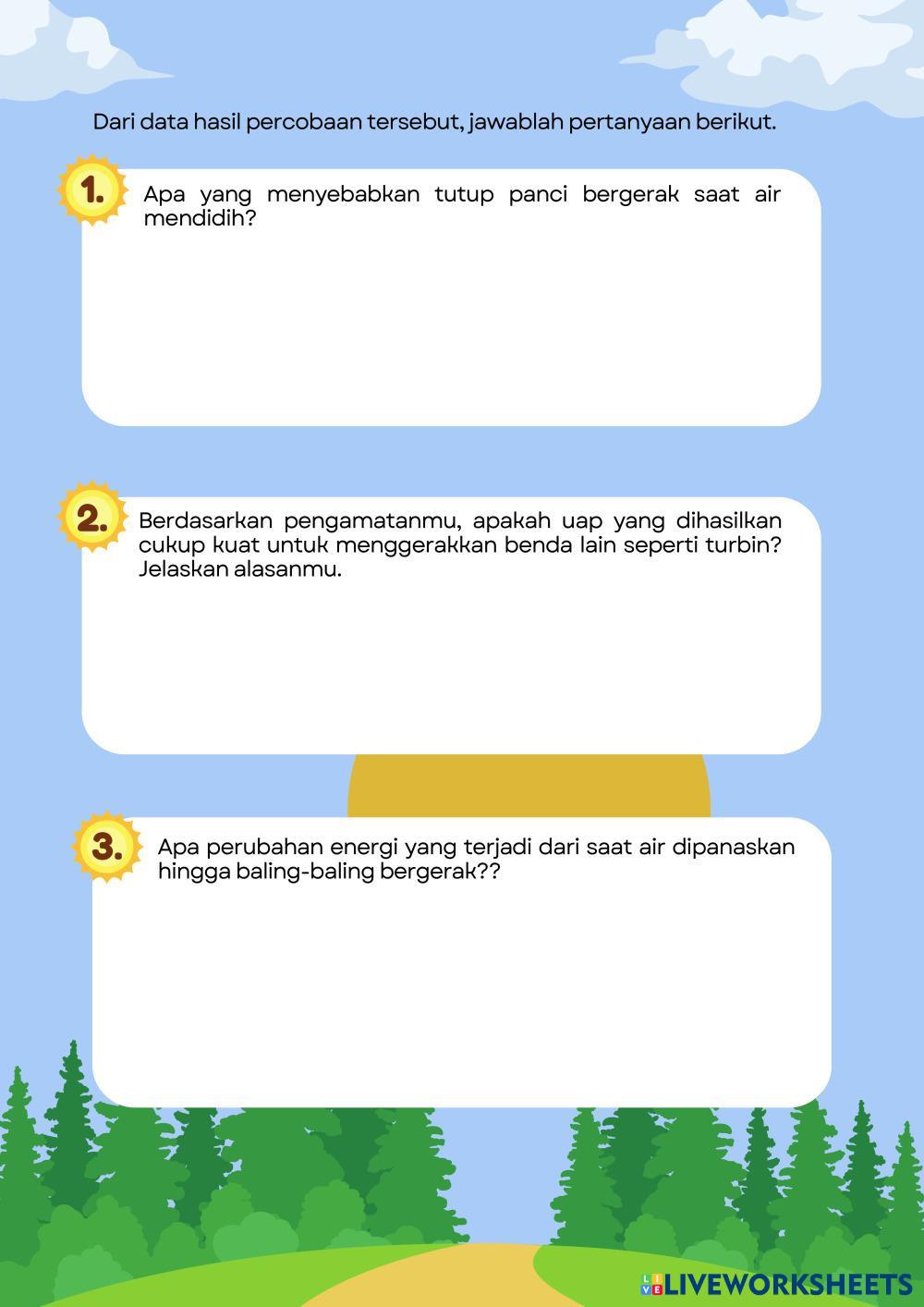 Dari data hasil percobaan tersebut, jawablah pertanyaan berikut.

1. Apa yang menyebabkan tutup panci bergerak saat air mendidih?

2. Berdasarkan pengamatanmu, apakah uap yang dihasilkan cukup kuat untuk menggerakkan benda lain seperti turbin? Jelaskan alasanmu.

3. Apa perubahan energi yang terjadi dari saat air dipanaskan hingga baling-baling bergerak??

LIVEWORKSHEETS